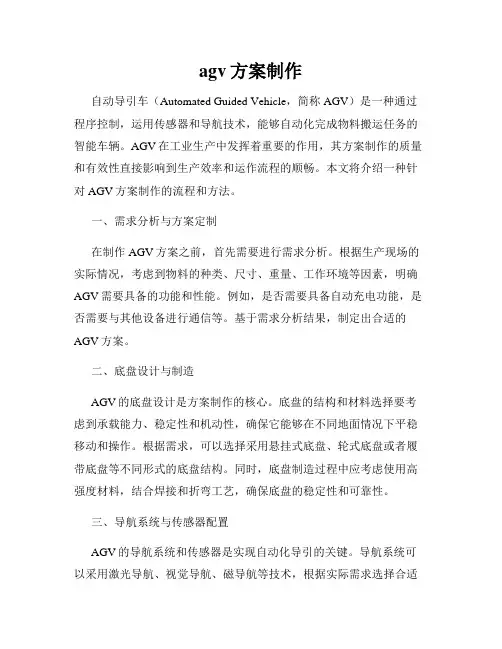 agv 方案制作

自动导引车（Automated Guided Vehicle，简称 AGV）是一种通过程序控制，运用传感器和导航技术，能够自动化完成物料搬运任务的智能车辆。AGV 在工业生产中发挥着重要的作用，其方案制作的质量和有效性直接影响到生产效率和运作流程的顺畅。本文将介绍一种针对 AGV 方案制作的流程和方法。

一、需求分析与方案定制

在制作 AGV 方案之前，首先需要进行需求分析。根据生产现场的实际情况，考虑到物料的种类、尺寸、重量、工作环境等因素，明确 AGV 需要具备的功能和性能。例如，是否需要具备自动充电功能，是否需要与其他设备进行通信等。基于需求分析结果，制定出合适的 AGV 方案。

二、底盘设计与制造

AGV 的底盘设计是方案制作的核心。底盘的结构和材料选择要考虑到承载能力、稳定性和机动性，确保它能够在不同地面情况下平稳移动和操作。根据需求，可以选择采用悬挂式底盘、轮式底盘或者履带底盘等不同形式的底盘结构。同时，底盘制造过程中应考虑使用高强度材料，结合焊接和折弯工艺，确保底盘的稳定性和可靠性。

三、导航系统与传感器配置

AGV 的导航系统和传感器是实现自动化导引的关键。导航系统可以采用激光导航、视觉导航、磁导航等技术，根据实际需求选择合适